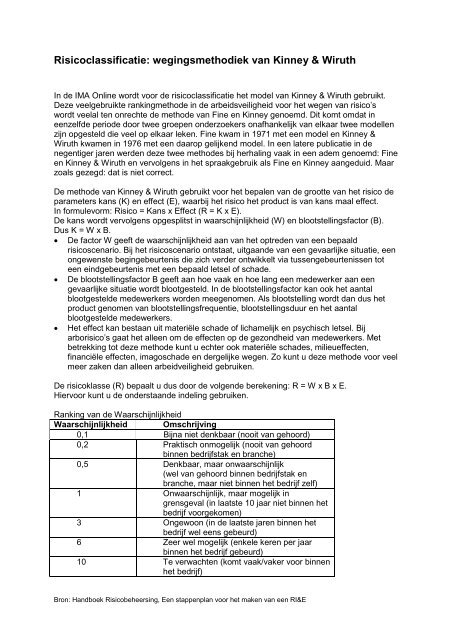 Risicoclassificatie: wegingsmethodiek van Kinney & Wiruth

In de IMA Online wordt voor de risicoclassificatie het model van Kinney & Wiruth gebruikt. Deze veelgebruikte rankingmethode in de arbeidsveiligheid voor het wegen van risico's wordt veelal ten onrechte de methode van Fine en Kinney genoemd. Dit komt omdat in eenzelfde periode door twee groepen onderzoekers onafhankelijk van elkaar twee modellen zijn opgesteld die veel op elkaar leken. Fine kwam in 1971 met een model en Kinney & Wiruth kwamen in 1976 met een daarop gelijkend model. In een latere publicatie in de negentiger jaren werden deze twee methodes bij herhaling vaak in een adem genoemd: Fine en Kinney & Wiruth en vervolgens in het spraakgebruik als Fine en Kinney aangeduid. Maar zoals gezegd: dat is niet correct.

De methode van Kinney & Wiruth gebruikt voor het bepalen van de grootte van het risico de parameters kans (K) en effect (E), waarbij het risico het product is van kans maal effect. In formulevorm: Risico = Kans x Effect (R = K x E).
De kans wordt vervolgens opgesplitst in waarschijnlijkheid (W) en blootstellingsfactor (B). Dus K = W x B.
• De factor W geeft de waarschijnlijkheid aan van het optreden van een bepaald risicoscenario. Bij het risicoscenario ontstaat, uitgaande van een gevaarlijke situatie, een ongewenste begingebeurtenis die zich verder ontwikkelt via tussengebeurtenissen tot een eindgebeurtenis met een bepaald letsel of schade.
• De blootstellingsfactor B geeft aan hoe vaak en hoe lang een medewerker aan een gevaarlijke situatie wordt blootgesteld. In de blootstellingsfactor kan ook het aantal blootgestelde medewerkers worden meegenomen. Als blootstelling wordt dan dus het product genomen van blootstellingsfrequentie, blootstellingsduur en het aantal blootgestelde medewerkers.
• Het effect kan bestaan uit materiële schade of lichamelijk en psychisch letsel. Bij arborisico's gaat het alleen om de effecten op de gezondheid van medewerkers. Met betrekking tot deze methode kunt u echter ook materiële schades, milieueffecten, financiële effecten, imagoschade en dergelijke wegen. Zo kunt u deze methode voor veel meer zaken dan alleen arbeidveiligheid gebruiken.

De risicoklasse (R) bepaalt u dus door de volgende berekening: R = W x B x E.
Hiervoor kunt u de onderstaande indeling gebruiken.

Ranking van de Waarschijnlijkheid

| Waarschijnlijkheid | Omschrijving |
|---|---|
| 0,1 | Bijna niet denkbaar (nooit van gehoord) |
| 0,2 | Praktisch onmogelijk (nooit van gehoord binnen bedrijfstak en branche) |
| 0,5 | Denkbaar, maar onwaarschijnlijk (wel van gehoord binnen bedrijfstak en branche, maar niet binnen het bedrijf zelf) |
| 1 | Onwaarschijnlijk, maar mogelijk in grensgeval (in laatste 10 jaar niet binnen het bedrijf voorgekomen) |
| 3 | Ongewoon (in de laatste jaren binnen het bedrijf wel eens gebeurd) |
| 6 | Zeer wel mogelijk (enkele keren per jaar binnen het bedrijf gebeurd) |
| 10 | Te verwachten (komt vaak/vaker voor binnen het bedrijf) |

Bron: Handboek Risicobeheersing, Een stappenplan voor het maken van een RI&E